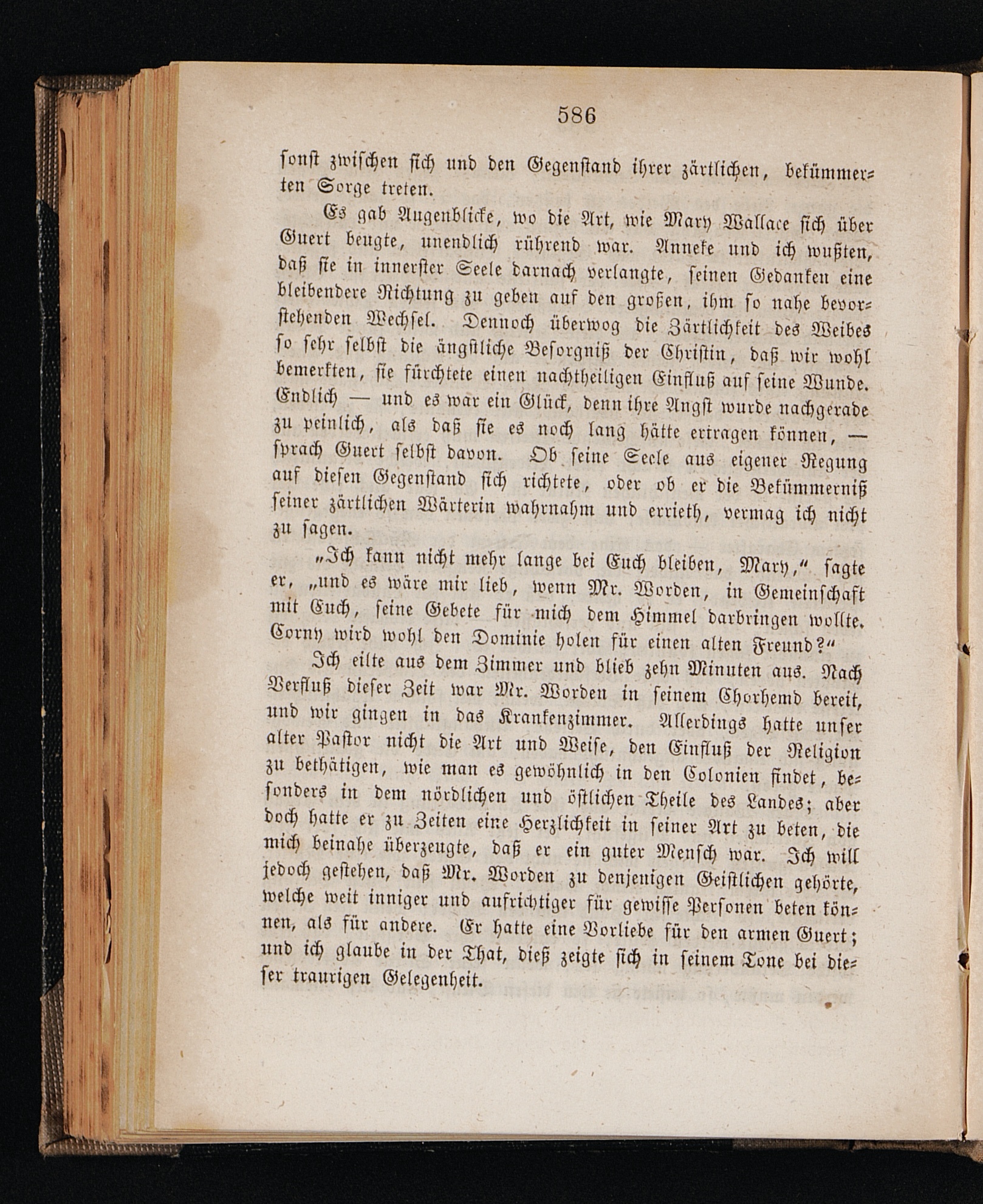 586

sonst zwischen sich und den Gegenstand ihrer zärtlichen, bekümmerten Sorge treten.

Es gab Augenblicke, wo die Art, wie Mary Wallace sich über Guert beugte, unendlich rührend war. Anneke und ich wußten, daß sie in innerster Seele darnach verlangte, seinen Gedanken eine bleibendere Richtung zu geben auf den großen, ihm so nahe bevorstehenden Wechsel. Dennoch überwog die Zärtlichkeit des Weibes so sehr selbst die ängstliche Besorgniß der Christin, daß wir wohl bemerkten, sie fürchtete einen nachtheiligen Einfluß auf seine Wunde. Endlich — und es war ein Glück, denn ihre Angst wurde nachgerade zu peinlich, als daß sie es noch lang hätte ertragen können, — sprach Guert selbst davon. Ob seine Seele aus eigener Regung auf diesen Gegenstand sich richtete, oder ob er die Bekümmerniß seiner zärtlichen Wärterin wahrnahm und errieth, vermag ich nicht zu sagen.

„Ich kann nicht mehr lange bei Euch bleiben, Mary,“ sagte er, „und es wäre mir lieb, wenn Mr. Worden, in Gemeinschaft mit Euch, seine Gebete für mich dem Himmel darbringen wollte. Corny wird wohl den Dominie holen für einen alten Freund?“

Ich eilte aus dem Zimmer und blieb zehn Minuten aus. Nach Verfluß dieser Zeit war Mr. Worden in seinem Chorhemd bereit, und wir gingen in das Krankenzimmer. Allerdings hatte unser alter Pastor nicht die Art und Weise, den Einfluß der Religion zu bethätigen, wie man es gewöhnlich in den Colonien findet, besonders in dem nördlichen und östlichen Theile des Landes; aber doch hatte er zu Zeiten eine Herzlichkeit in seiner Art zu beten, die mich beinahe überzeugte, daß er ein guter Mensch war. Ich will jedoch gestehen, daß Mr. Worden zu denjenigen Geistlichen gehörte, welche weit inniger und aufrichtiger für gewisse Personen beten können, als für andere. Er hatte eine Vorliebe für den armen Guert; und ich glaube in der That, dieß zeigte sich in seinem Tone bei dieser traurigen Gelegenheit.